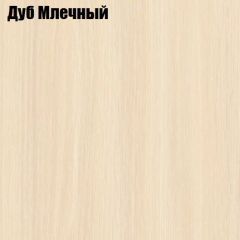 Дуб Млечный